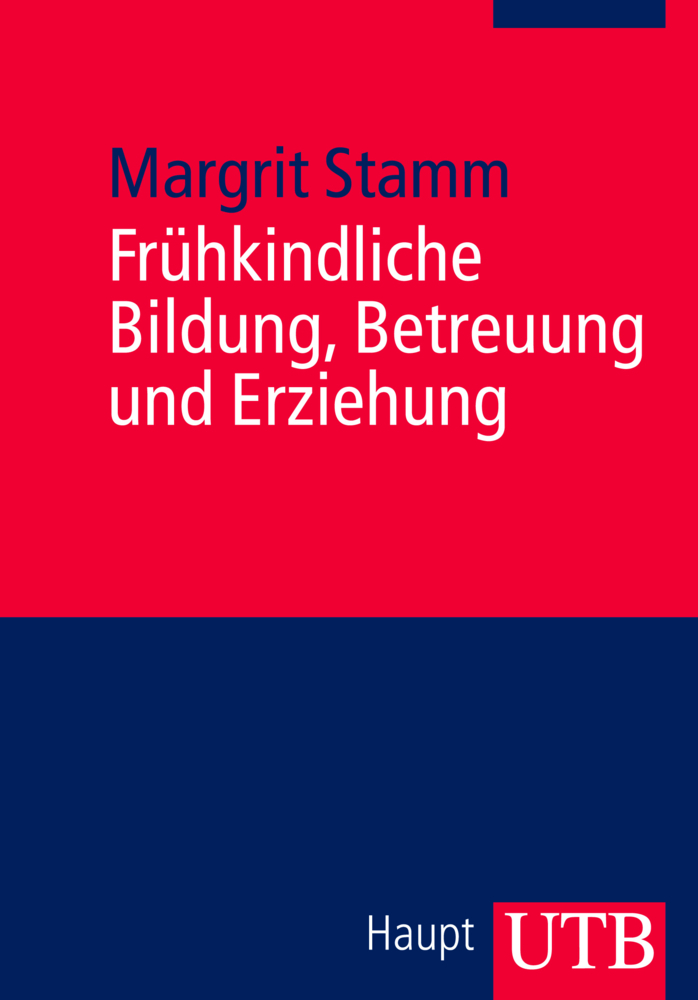 Margrit Stamm

Frühkindliche Bildung, Betreuung und Erziehung

Haupt UTB